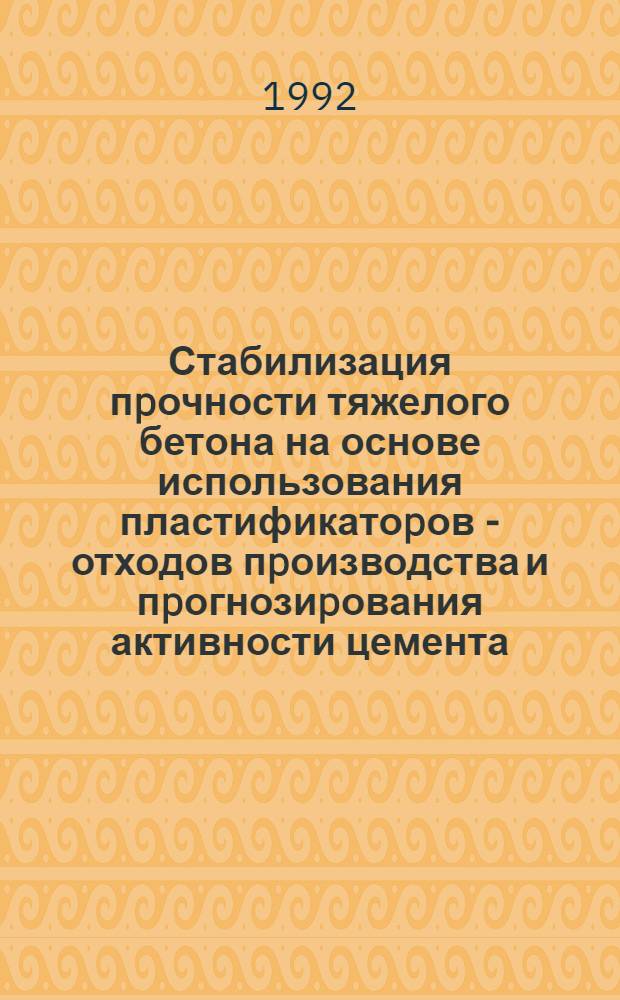 1992

Стабилизация прочности тяжелого бетона на основе использования пластификаторов - отходов производства и прогнозирования активности цемента